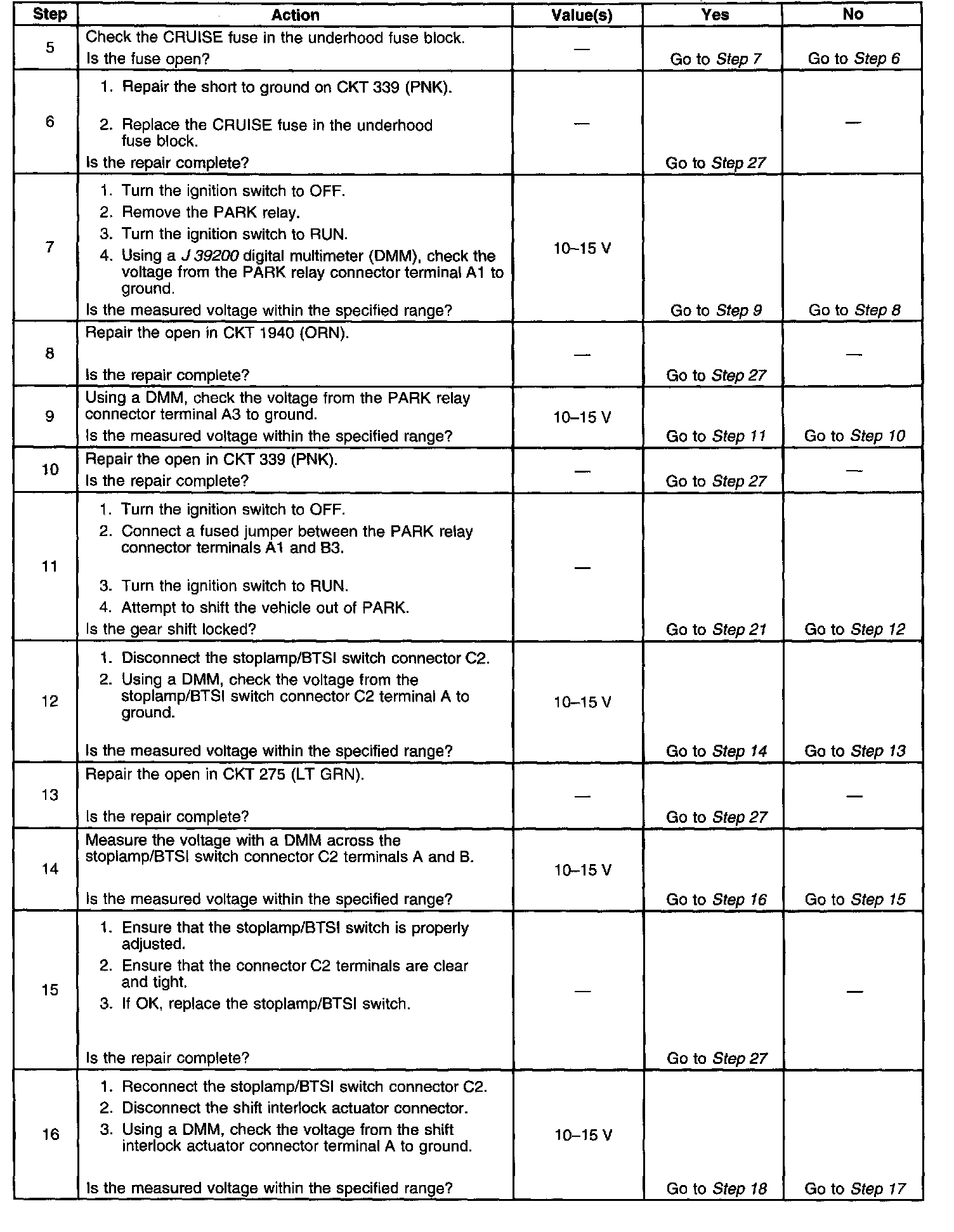 | Step | Action | Value(s) | Yes | No |
|---|---|---|---|---|
| 5 | Check the CRUISE fuse in the underhood fuse block. Is the fuse open? | — | Go to Step 7 | Go to Step 6 |
| 6 | 1. Repair the short to ground on CKT 339 (PNK). 2. Replace the CRUISE fuse in the underhood fuse block. Is the repair complete? | — | Go to Step 27 | — |
| 7 | 1. Turn the ignition switch to OFF. 2. Remove the PARK relay. 3. Turn the ignition switch to RUN. 4. Using a J 39200 digital multimeter (DMM), check the voltage from the PARK relay connector terminal A1 to ground. Is the measured voltage within the specified range? | 10–15 V | Go to Step 9 | Go to Step 8 |
| 8 | Repair the open in CKT 1940 (ORN). Is the repair complete? | — | Go to Step 27 | — |
| 9 | Using a DMM, check the voltage from the PARK relay connector terminal A3 to ground. Is the measured voltage within the specified range? | 10–15 V | Go to Step 11 | Go to Step 10 |
| 10 | Repair the open in CKT 339 (PNK). Is the repair complete? | — | Go to Step 27 | — |
| 11 | 1. Turn the ignition switch to OFF. 2. Connect a fused jumper between the PARK relay connector terminals A1 and B3. 3. Turn the ignition switch to RUN. 4. Attempt to shift the vehicle out of PARK. Is the gear shift locked? | — | Go to Step 21 | Go to Step 12 |
| 12 | 1. Disconnect the stoplamp/BTSI switch connector C2. 2. Using a DMM, check the voltage from the stoplamp/BTSI switch connector C2 terminal A to ground. Is the measured voltage within the specified range? | 10–15 V | Go to Step 14 | Go to Step 13 |
| 13 | Repair the open in CKT 275 (LT GRN). Is the repair complete? | — | Go to Step 27 | — |
| 14 | Measure the voltage with a DMM across the stoplamp/BTSI switch connector C2 terminals A and B. Is the measured voltage within the specified range? | 10–15 V | Go to Step 16 | Go to Step 15 |
| 15 | 1. Ensure that the stoplamp/BTSI switch is properly adjusted. 2. Ensure that the connector C2 terminals are clear and tight. 3. If OK, replace the stoplamp/BTSI switch. Is the repair complete? | — | Go to Step 27 | — |
| 16 | 1. Reconnect the stoplamp/BTSI switch connector C2. 2. Disconnect the shift interlock actuator connector. 3. Using a DMM, check the voltage from the shift interlock actuator connector terminal A to ground. Is the measured voltage within the specified range? | 10–15 V | Go to Step 18 | Go to Step 17 |